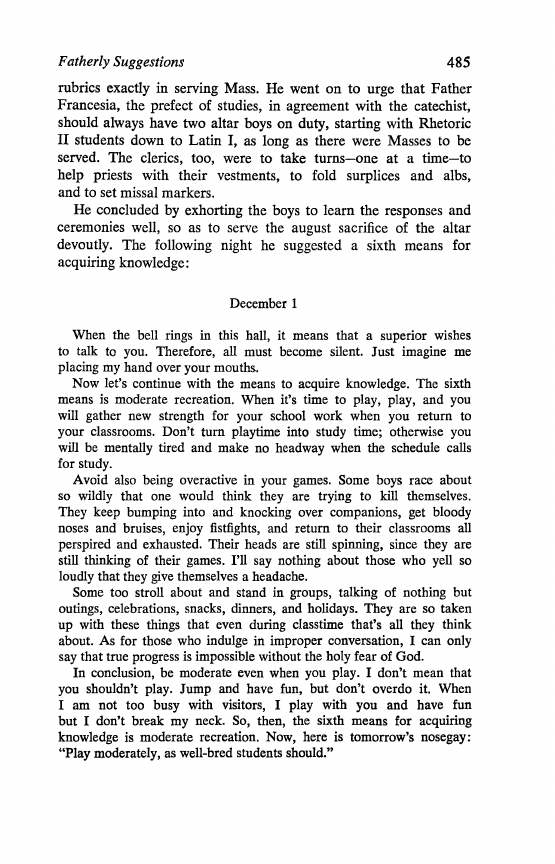 Fatherly Suggestions 485

rubrics exactly in serving Mass. He went on to urge that Father Francesia, the prefect of studies, in agreement with the catechist, should always have two altar boys on duty, starting with Rhetoric II students down to Latin I, as long as there were Masses to be served. The clerics, too, were to take turns—one at a time—to help priests with their vestments, to fold surplices and albs, and to set missal markers.

He concluded by exhorting the boys to learn the responses and ceremonies well, so as to serve the august sacrifice of the altar devoutly. The following night he suggested a sixth means for acquiring knowledge:

December 1

When the bell rings in this hall, it means that a superior wishes to talk to you. Therefore, all must become silent. Just imagine me placing my hand over your mouths.

Now let's continue with the means to acquire knowledge. The sixth means is moderate recreation. When it's time to play, play, and you will gather new strength for your school work when you return to your classrooms. Don't turn playtime into study time; otherwise you will be mentally tired and make no headway when the schedule calls for study.

Avoid also being overactive in your games. Some boys race about so wildly that one would think they are trying to kill themselves. They keep bumping into and knocking over companions, get bloody noses and bruises, enjoy fistfights, and return to their classrooms all perspired and exhausted. Their heads are still spinning, since they are still thinking of their games. I'll say nothing about those who yell so loudly that they give themselves a headache.

Some too stroll about and stand in groups, talking of nothing but outings, celebrations, snacks, dinners, and holidays. They are so taken up with these things that even during classtime that's all they think about. As for those who indulge in improper conversation, I can only say that true progress is impossible without the holy fear of God.

In conclusion, be moderate even when you play. I don't mean that you shouldn't play. Jump and have fun, but don't overdo it. When I am not too busy with visitors, I play with you and have fun but I don't break my neck. So, then, the sixth means for acquiring knowledge is moderate recreation. Now, here is tomorrow's nosegay: "Play moderately, as well-bred students should."